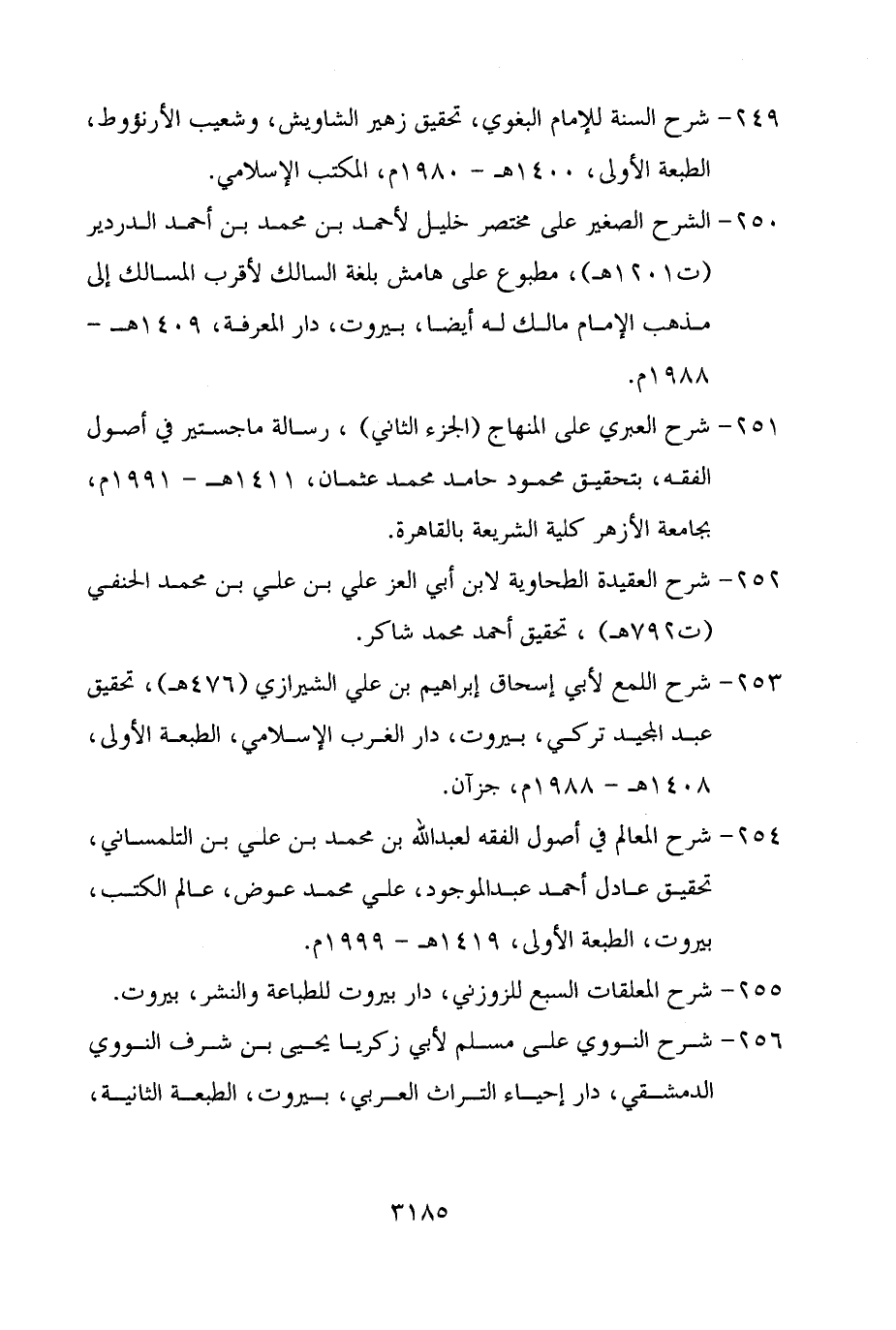 ٢٤٩- شرح السنة للإمام البغوي، تحقيق زهير الشاويش، وشعيب الأرنؤوط، الطبعة الأولى، ١٤٠٠هـ - ١٩٨٠م، المكتب الإسلامي.

٢٥٠- الشرح الصغير على مختصر خليل لأحمد بن محمد بن أحمد الدردير (ت١٢٠١هـ)، مطبوع على هامش بلغة السالك لأقرب المسالك إلى مذهب الإمام مالك له أيضا، بيروت، دار المعرفة، ١٤٠٩هـ - ١٩٨٨م.

٢٥١- شرح العبري على المنهاج (الجزء الثاني) ، رسالة ماجستير في أصول الفقه، بتحقيق محمود حامد محمد عثمان، ١٤١١هـ - ١٩٩١م، بجامعة الأزهر كلية الشريعة بالقاهرة.

٢٥٢- شرح العقيدة الطحاوية لابن أبي العز علي بن علي بن محمد الحنفي (ت٧٩٢هـ) ، تحقيق أحمد محمد شاكر.

٢٥٣- شرح اللمع لأبي إسحاق إبراهيم بن علي الشيرازي (٤٧٦هـ)، تحقيق عبد المجيد تركي، بيروت، دار الغرب الإسلامي، الطبعة الأولى، ١٤٠٨هـ - ١٩٨٨م، جزآن.

٢٥٤- شرح المعالم في أصول الفقه لعبدالله بن محمد بن علي بن التلمساني، تحقيق عادل أحمد عبدالموجود، علي محمد عوض، عالم الكتب، بيروت، الطبعة الأولى، ١٤١٩هـ - ١٩٩٩م.

٢٥٥- شرح المعلقات السبع للزوزني، دار بيروت للطباعة والنشر، بيروت.

٢٥٦- شرح النووي على مسلم لأبي زكريا يحيى بن شرف النووي الدمشقي، دار إحياء التراث العربي، بيروت، الطبعة الثانية،

٣١٨٥